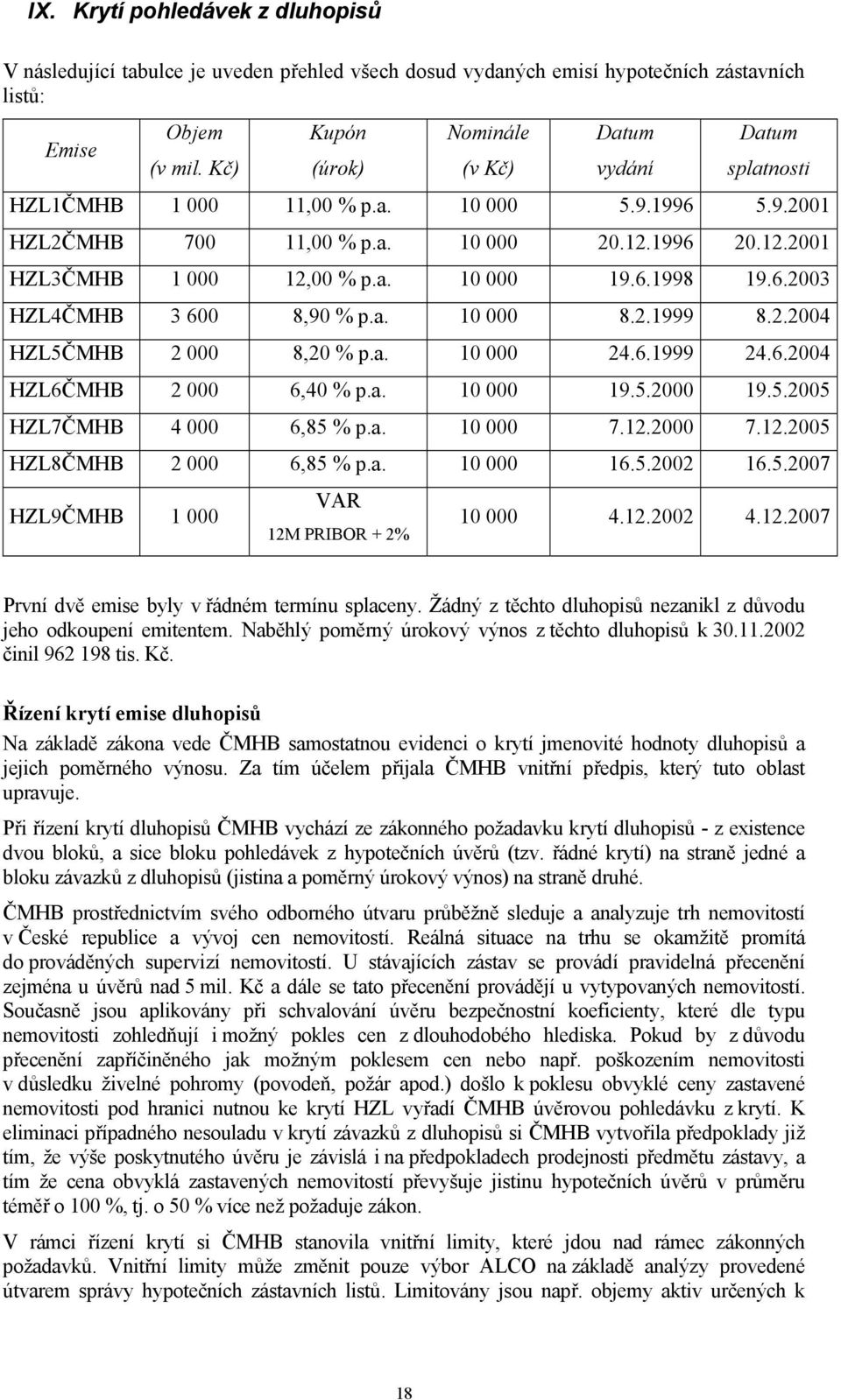 IX. Krytí pohledávek z dluhopisů

V následující tabulce je uveden přehled všech dosud vydaných emisí hypotečních zástavních listů:

| Emise | Objem (v mil. Kč) | Kupón (úrok) | Nominále (v Kč) | Datum vydání | Datum splatnosti |
|---|---|---|---|---|---|
| HZL1ČMHB | 1 000 | 11,00 % p.a. | 10 000 | 5.9.1996 | 5.9.2001 |
| HZL2ČMHB | 700 | 11,00 % p.a. | 10 000 | 20.12.1996 | 20.12.2001 |
| HZL3ČMHB | 1 000 | 12,00 % p.a. | 10 000 | 19.6.1998 | 19.6.2003 |
| HZL4ČMHB | 3 600 | 8,90 % p.a. | 10 000 | 8.2.1999 | 8.2.2004 |
| HZL5ČMHB | 2 000 | 8,20 % p.a. | 10 000 | 24.6.1999 | 24.6.2004 |
| HZL6ČMHB | 2 000 | 6,40 % p.a. | 10 000 | 19.5.2000 | 19.5.2005 |
| HZL7ČMHB | 4 000 | 6,85 % p.a. | 10 000 | 7.12.2000 | 7.12.2005 |
| HZL8ČMHB | 2 000 | 6,85 % p.a. | 10 000 | 16.5.2002 | 16.5.2007 |
| HZL9ČMHB | 1 000 | VAR 12M PRIBOR + 2% | 10 000 | 4.12.2002 | 4.12.2007 |

První dvě emise byly v řádném termínu splaceny. Žádný z těchto dluhopisů nezanikl z důvodu jeho odkoupení emitentem. Naběhlý poměrný úrokový výnos z těchto dluhopisů k 30.11.2002 činil 962 198 tis. Kč.

Řízení krytí emise dluhopisů

Na základě zákona vede ČMHB samostatnou evidenci o krytí jmenovité hodnoty dluhopisů a jejich poměrného výnosu. Za tím účelem přijala ČMHB vnitřní předpis, který tuto oblast upravuje.

Při řízení krytí dluhopisů ČMHB vychází ze zákonného požadavku krytí dluhopisů - z existence dvou bloků, a sice bloku pohledávek z hypotečních úvěrů (tzv. řádné krytí) na straně jedné a bloku závazků z dluhopisů (jistina a poměrný úrokový výnos) na straně druhé.

ČMHB prostřednictvím svého odborného útvaru průběžně sleduje a analyzuje trh nemovitostí v České republice a vývoj cen nemovitostí. Reálná situace na trhu se okamžitě promítá do prováděných supervizí nemovitostí. U stávajících zástav se provádí pravidelná přecenění zejména u úvěrů nad 5 mil. Kč a dále se tato přecenění provádějí u vytypovaných nemovitostí. Současně jsou aplikovány při schvalování úvěru bezpečnostní koeficienty, které dle typu nemovitosti zohledňují i možný pokles cen z dlouhodobého hlediska. Pokud by z důvodu přecenění zapříčiněného jak možným poklesem cen nebo např. poškozením nemovitosti v důsledku živelné pohromy (povodeň, požár apod.) došlo k poklesu obvyklé ceny zastavené nemovitosti pod hranici nutnou ke krytí HZL vyřadí ČMHB úvěrovou pohledávku z krytí. K eliminaci případného nesouladu v krytí závazků z dluhopisů si ČMHB vytvořila předpoklady již tím, že výše poskytnutého úvěru je závislá i na předpokladech prodejnosti předmětu zástavy, a tím že cena obvyklá zastavených nemovitostí převyšuje jistinu hypotečních úvěrů v průměru téměř o 100 %, tj. o 50 % více než požaduje zákon.

V rámci řízení krytí si ČMHB stanovila vnitřní limity, které jdou nad rámec zákonných požadavků. Vnitřní limity může změnit pouze výbor ALCO na základě analýzy provedené útvarem správy hypotečních zástavních listů. Limitovány jsou např. objemy aktiv určených k

18